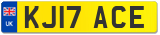 UK
KJ17 ACE